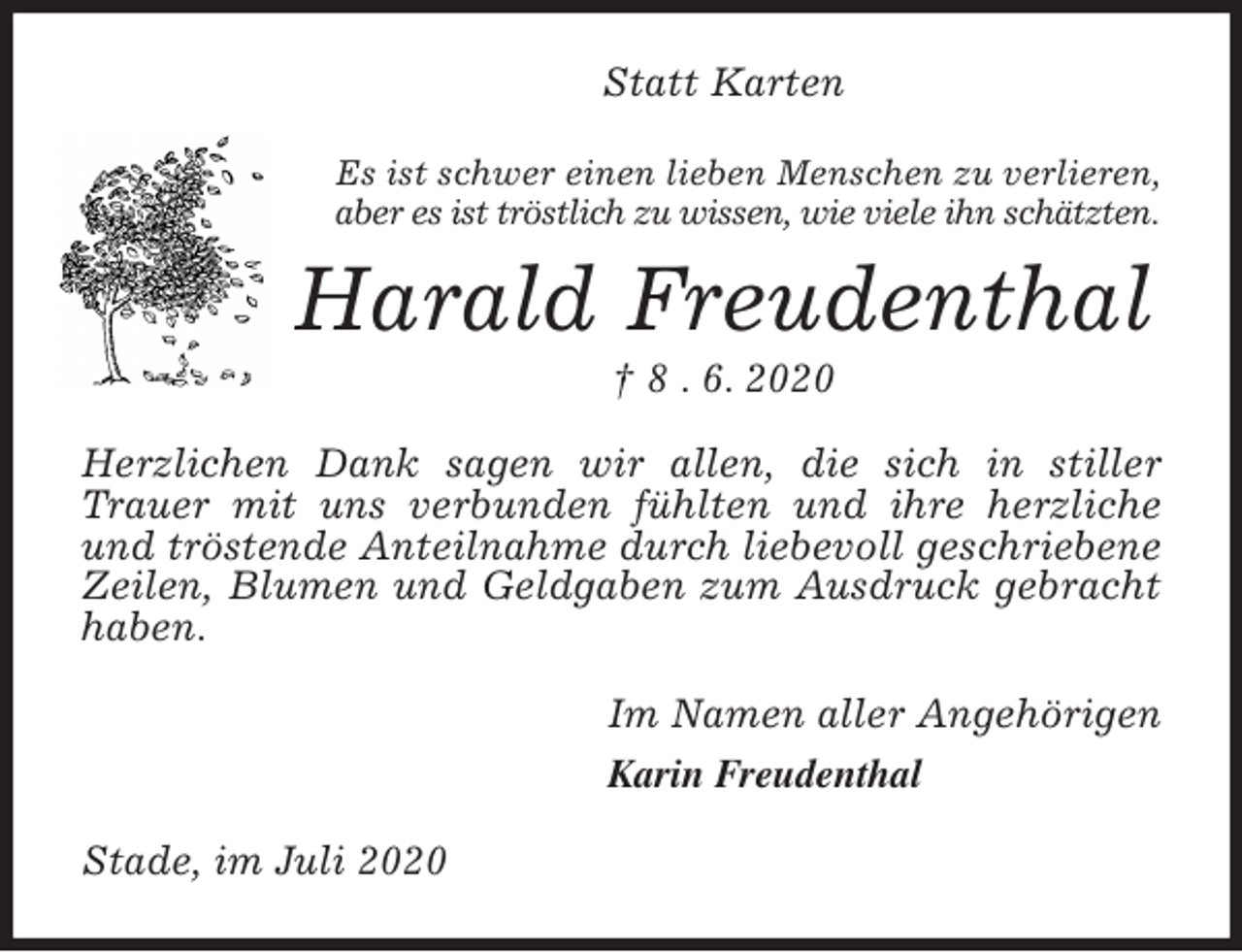 Statt Karten

Es ist schwer einen lieben Menschen zu verlieren, aber es ist tröstlich zu wissen, wie viele ihn schätzten.

Harald Freudenthal

† 8 . 6. 2020

Herzlichen Dank sagen wir allen, die sich in stiller Trauer mit uns verbunden fühlten und ihre herzliche und tröstende Anteilnahme durch liebevoll geschriebene Zeilen, Blumen und Geldgaben zum Ausdruck gebracht haben.

Im Namen aller Angehörigen

Karin Freudenthal

Stade, im Juli 2020